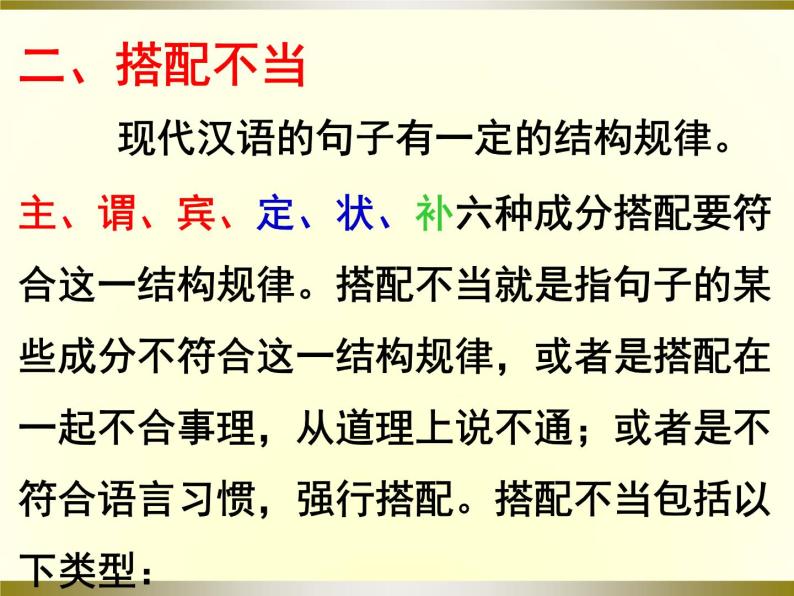 二、搭配不当

现代汉语的句子有一定的结构规律。主、谓、宾、定、状、补六种成分搭配要符合这一结构规律。搭配不当就是指句子的某些成分不符合这一结构规律，或者是搭配在一起不合事理，从道理上说不通；或者是不符合语言习惯，强行搭配。搭配不当包括以下类型：